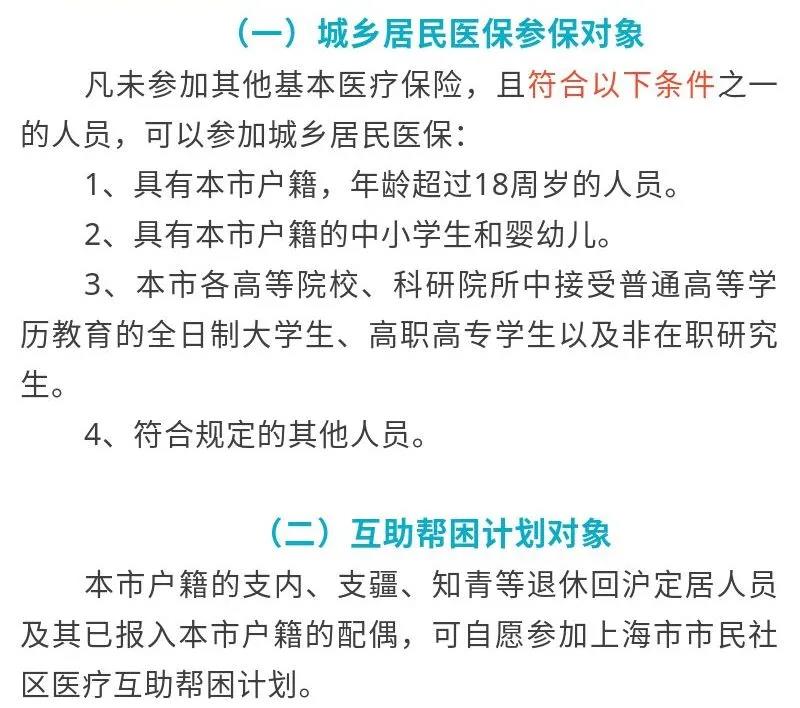 （一）城乡居民医保参保对象

凡未参加其他基本医疗保险，且符合以下条件之一的人员，可以参加城乡居民医保：

1、具有本市户籍，年龄超过18周岁的人员。

2、具有本市户籍的中小学生和婴幼儿。

3、本市各高等院校、科研院所中接受普通高等学历教育的全日制大学生、高职高专学生以及非在职研究生。

4、符合规定的其他人员。

（二）互助帮困计划对象

本市户籍的支内、支疆、知青等退休回沪定居人员及其已报入本市户籍的配偶，可自愿参加上海市市民社区医疗互助帮困计划。